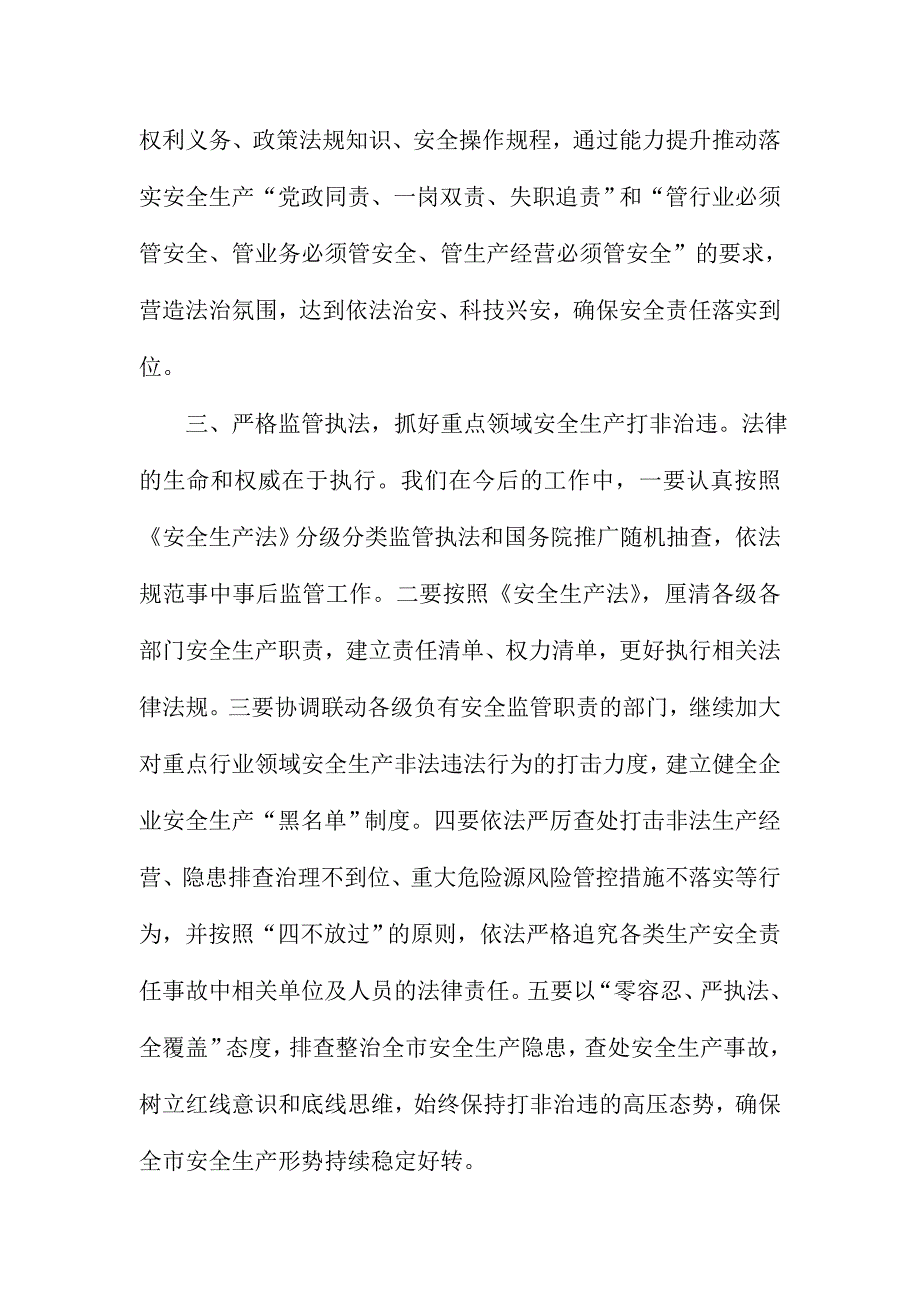 权利义务、政策法规知识、安全操作规程，通过能力提升推动落实安全生产“党政同责、一岗双责、失职追责”和“管行业必须管安全、管业务必须管安全、管生产经营必须管安全”的要求，营造法治氛围，达到依法治安、科技兴安，确保安全责任落实到位。

三、严格监管执法，抓好重点领域安全生产打非治违。法律的生命和权威在于执行。我们在今后的工作中，一要认真按照《安全生产法》分级分类监管执法和国务院推广随机抽查，依法规范事中事后监管工作。二要按照《安全生产法》，厘清各级各部门安全生产职责，建立责任清单、权力清单，更好执行相关法律法规。三要协调联动各级负有安全监管职责的部门，继续加大对重点行业领域安全生产非法违法行为的打击力度，建立健全企业安全生产“黑名单”制度。四要依法严厉查处打击非法生产经营、隐患排查治理不到位、重大危险源风险管控措施不落实等行为，并按照“四不放过”的原则，依法严格追究各类生产安全责任事故中相关单位及人员的法律责任。五要以“零容忍、严执法、全覆盖”态度，排查整治全市安全生产隐患，查处安全生产事故，树立红线意识和底线思维，始终保持打非治违的高压态势，确保全市安全生产形势持续稳定好转。